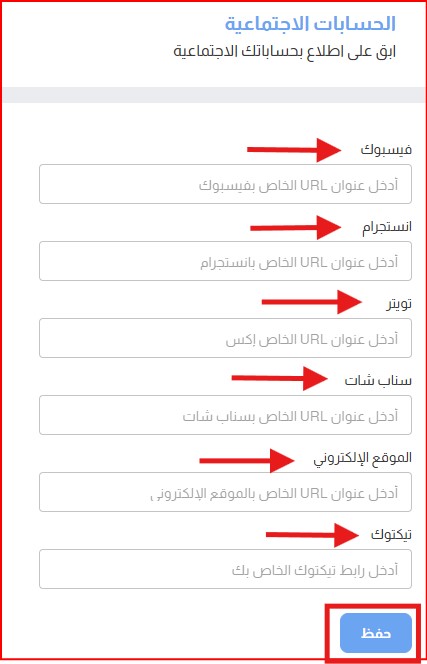 الحسابات الاجتماعية
ابق على اطلاع بحساباتك الاجتماعية

فيسبوك
أدخل عنوان URL الخاص بفيسبوك

انستجرام
أدخل عنوان URL الخاص بانستجرام

تويتر
أدخل عنوان URL الخاص إكس

سناب شات
أدخل عنوان URL الخاص بسناب شات

الموقع الإلكتروني
أدخل عنوان URL الخاص بالموقع الإلكتروني

تيكتوك
أدخل رابط تيكتوك الخاص بك

حفظ